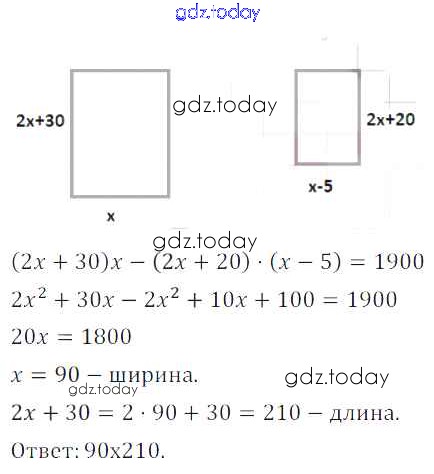 gdz.today

2x+30

gdz.today

2x+20

x-5

x

gdz.today

$(2x + 30)x - (2x + 20) \cdot (x - 5) = 1900$

$2x^2 + 30x - 2x^2 + 10x + 100 = 1900$

$20x = 1800$

$x = 90$ – ширина.

gdz.today

gdz.today

$2x + 30 = 2 \cdot 90 + 30 = 210$ – длина.

Ответ: 90x210.